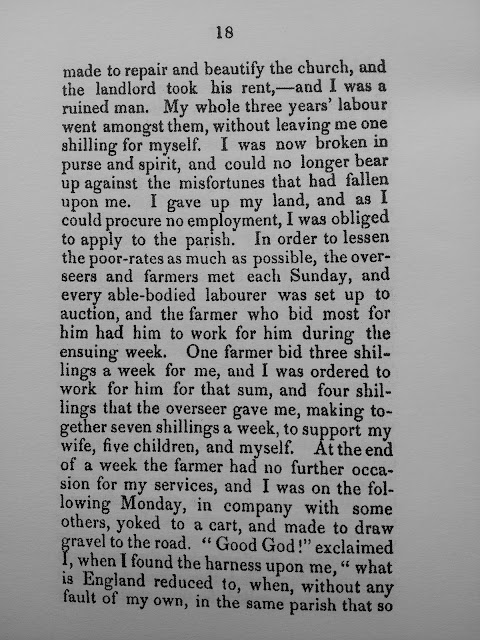 18

made to repair and beautify the church, and the landlord took his rent,—and I was a ruined man. My whole three years' labour went amongst them, without leaving me one shilling for myself. I was now broken in purse and spirit, and could no longer bear up against the misfortunes that had fallen upon me. I gave up my land, and as I could procure no employment, I was obliged to apply to the parish. In order to lessen the poor-rates as much as possible, the overseers and farmers met each Sunday, and every able-bodied labourer was set up to auction, and the farmer who bid most for him had him to work for him during the ensuing week. One farmer bid three shillings a week for me, and I was ordered to work for him for that sum, and four shillings that the overseer gave me, making together seven shillings a week, to support my wife, five children, and myself. At the end of a week the farmer had no further occasion for my services, and I was on the following Monday, in company with some others, yoked to a cart, and made to draw gravel to the road. "Good God!" exclaimed I, when I found the harness upon me, "what is England reduced to, when, without any fault of my own, in the same parish that so